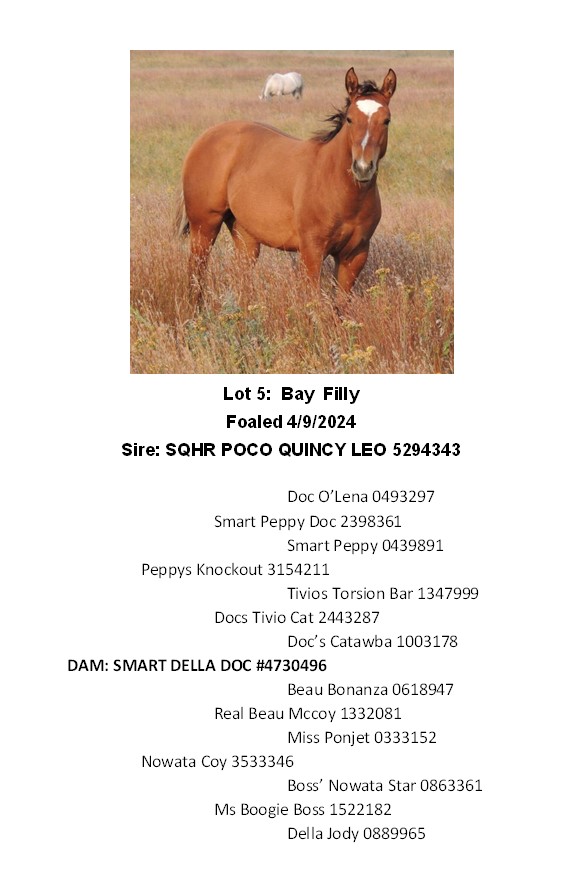 Lot 5: Bay Filly
Foaled 4/9/2024
Sire: SQHR POCO QUINCY LEO 5294343

Doc O'Lena 0493297
Smart Peppy Doc 2398361
Smart Peppy 0439891
Peppys Knockout 3154211
Tivios Torsion Bar 1347999
Docs Tivio Cat 2443287
Doc's Catawba 1003178
DAM: SMART DELLA DOC #4730496
Beau Bonanza 0618947
Real Beau Mccoy 1332081
Miss Ponjet 0333152
Nowata Coy 3533346
Boss' Nowata Star 0863361
Ms Boogie Boss 1522182
Della Jody 0889965